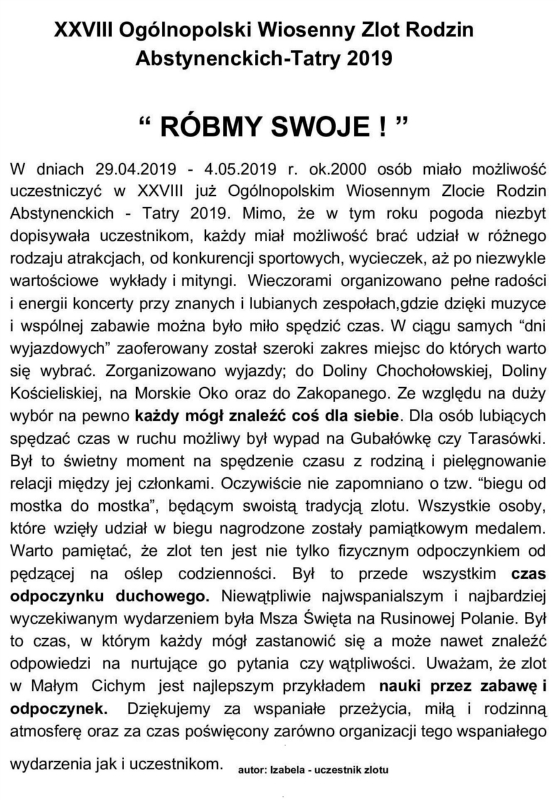 XXVIII Ogólnopolski Wiosenny Zlot Rodzin Abstynenckich-Tatry 2019

“ RÓBMY SWOJE ! ”

W dniach 29.04.2019 - 4.05.2019 r. ok.2000 osób miało możliwość uczestniczyć w XXVIII już Ogólnopolskim Wiosennym Zlocie Rodzin Abstynenckich - Tatry 2019. Mimo, że w tym roku pogoda niezbyt dopisywała uczestnikom, każdy miał możliwość brać udział w różnego rodzaju atrakcjach, od konkurencji sportowych, wycieczek, aż po niezwykle wartościowe wykłady i mityngi. Wieczorami organizowano pełne radości i energii koncerty przy znanych i lubianych zespołach,gdzie dzięki muzyce i wspólnej zabawie można było miło spędzić czas. W ciągu samych “dni wyjazdowych” zaoferowany został szeroki zakres miejsc do których warto się wybrać. Zorganizowano wyjazdy; do Doliny Chochołowskiej, Doliny Kościeliskiej, na Morskie Oko oraz do Zakopanego. Ze względu na duży wybór na pewno każdy mógł znaleźć coś dla siebie. Dla osób lubiących spędzać czas w ruchu możliwy był wypad na Gubałówkę czy Tarasówki. Był to świetny moment na spędzenie czasu z rodziną i pielęgnowanie relacji między jej członkami. Oczywiście nie zapomniano o tzw. “biegu od mostka do mostka”, będącym swoistą tradycją zlotu. Wszystkie osoby, które wzięły udział w biegu nagrodzone zostały pamiątkowym medalem. Warto pamiętać, że zlot ten jest nie tylko fizycznym odpoczynkiem od pędzącej na oślep codzienności. Był to przede wszystkim czas odpoczynku duchowego. Niewątpliwie najwspanialszym i najbardziej wyczekiwanym wydarzeniem była Msza Święta na Rusinowej Polanie. Był to czas, w którym każdy mógł zastanowić się a może nawet znaleźć odpowiedzi na nurtujące go pytania czy wątpliwości. Uważam, że zlot w Małym Cichym jest najlepszym przykładem nauki przez zabawę i odpoczynek. Dziękujemy za wspaniałe przeżycia, miłą i rodzinną atmosferę oraz za czas poświęcony zarówno organizacji tego wspaniałego wydarzenia jak i uczestnikom.

autor: Izabela - uczestnik zlotu